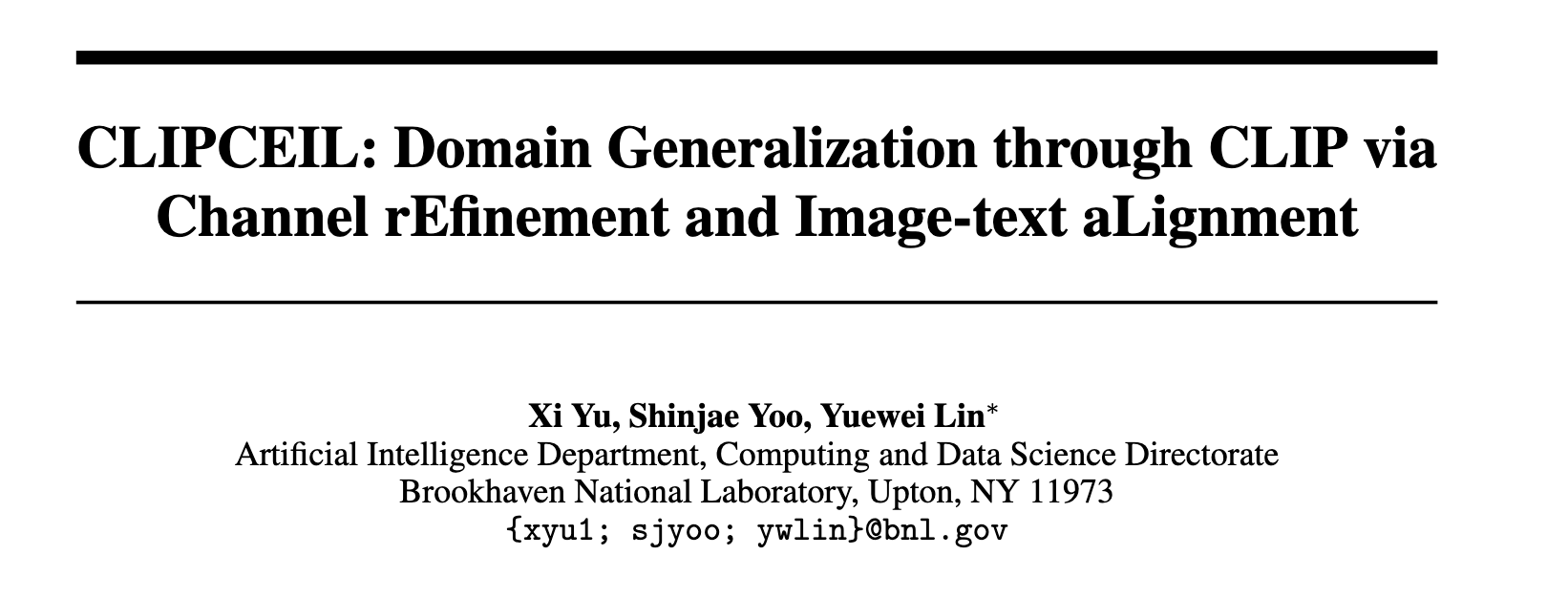 CLIPCEIL: Domain Generalization through CLIP via Channel rEfinement and Image-text aLignment

Xi Yu, Shinjae Yoo, Yuewei Lin$^{*}$
Artificial Intelligence Department, Computing and Data Science Directorate
Brookhaven National Laboratory, Upton, NY 11973
{xyu1; sjyoo; ywlin}@bnl.gov